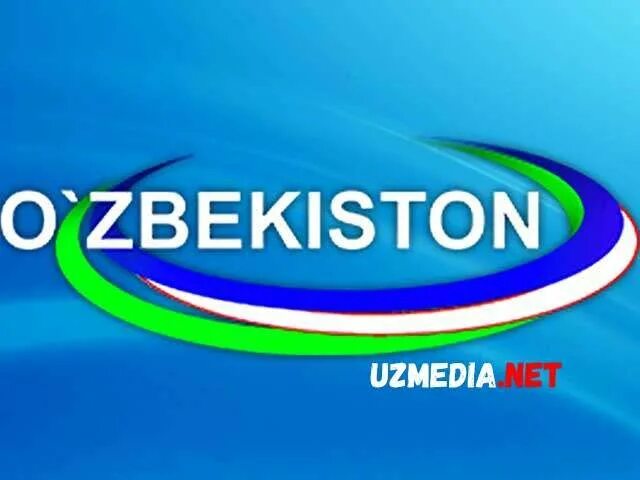 O`ZBEKISTON
UZMEDIA.NET